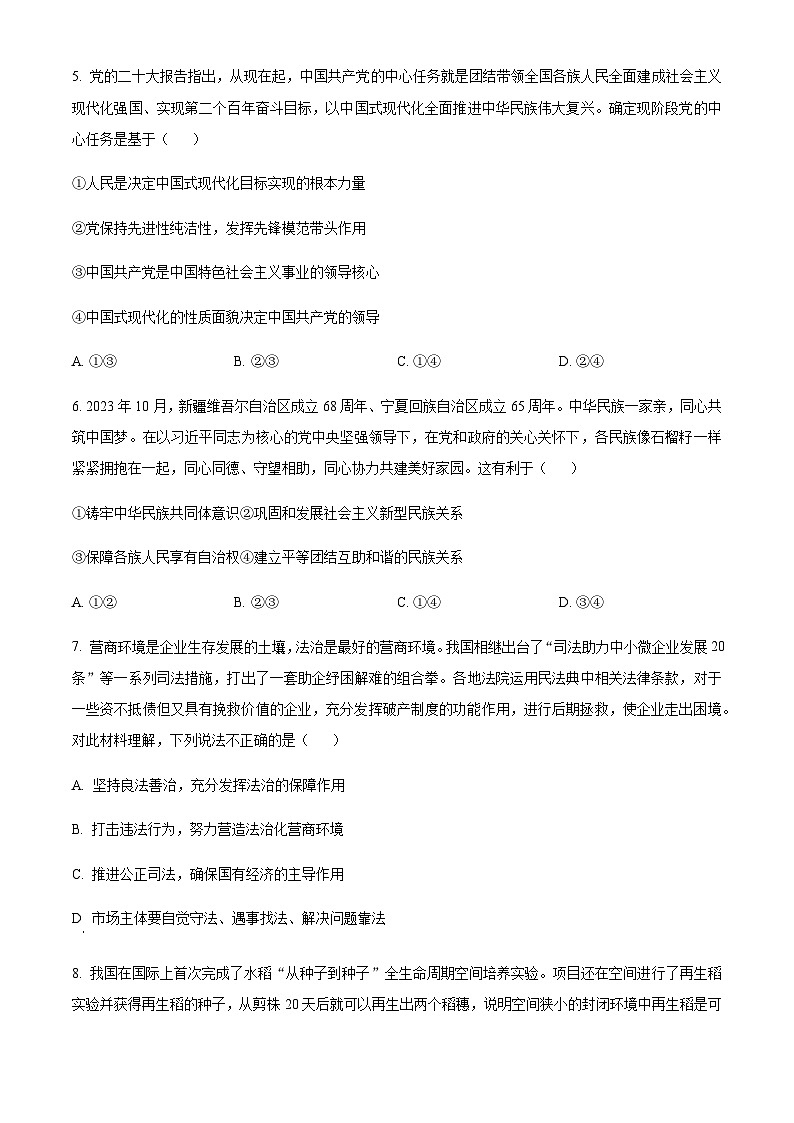 5. 党的二十大报告指出，从现在起，中国共产党的中心任务就是团结带领全国各族人民全面建成社会主义现代化强国、实现第二个百年奋斗目标，以中国式现代化全面推进中华民族伟大复兴。确定现阶段党的中心任务是基于（　　）

①人民是决定中国式现代化目标实现的根本力量

②党保持先进性纯洁性，发挥先锋模范带头作用

③中国共产党是中国特色社会主义事业的领导核心

④中国式现代化的性质面貌决定中国共产党的领导

A. ①③　　B. ②③　　C. ①④　　D. ②④

6. 2023 年 10 月，新疆维吾尔自治区成立 68 周年、宁夏回族自治区成立 65 周年。中华民族一家亲，同心共筑中国梦。在以习近平同志为核心的党中央坚强领导下，在党和政府的关心关怀下，各民族像石榴籽一样紧紧拥抱在一起，同心同德、守望相助，同心协力共建美好家园。这有利于（　　）

①铸牢中华民族共同体意识②巩固和发展社会主义新型民族关系

③保障各族人民享有自治权④建立平等团结互助和谐的民族关系

A. ①②　　B. ②③　　C. ①④　　D. ③④

7. 营商环境是企业生存发展的土壤，法治是最好的营商环境。我国相继出台了“司法助力中小微企业发展 20 条”等一系列司法措施，打出了一套助企纾困解难的组合拳。各地法院运用民法典中相关法律条款，对于一些资不抵债但又具有挽救价值的企业，充分发挥破产制度的功能作用，进行后期拯救，使企业走出困境。对此材料理解，下列说法不正确的是（　　）

A. 坚持良法善治，充分发挥法治的保障作用

B. 打击违法行为，努力营造法治化营商环境

C. 推进公正司法，确保国有经济的主导作用

D. 市场主体要自觉守法、遇事找法、解决问题靠法

8. 我国在国际上首次完成了水稻“从种子到种子”全生命周期空间培养实验。项目还在空间进行了再生稻实验并获得再生稻的种子，从剪株 20 天后就可以再生出两个稻穗，说明空间狭小的封闭环境中再生稻是可